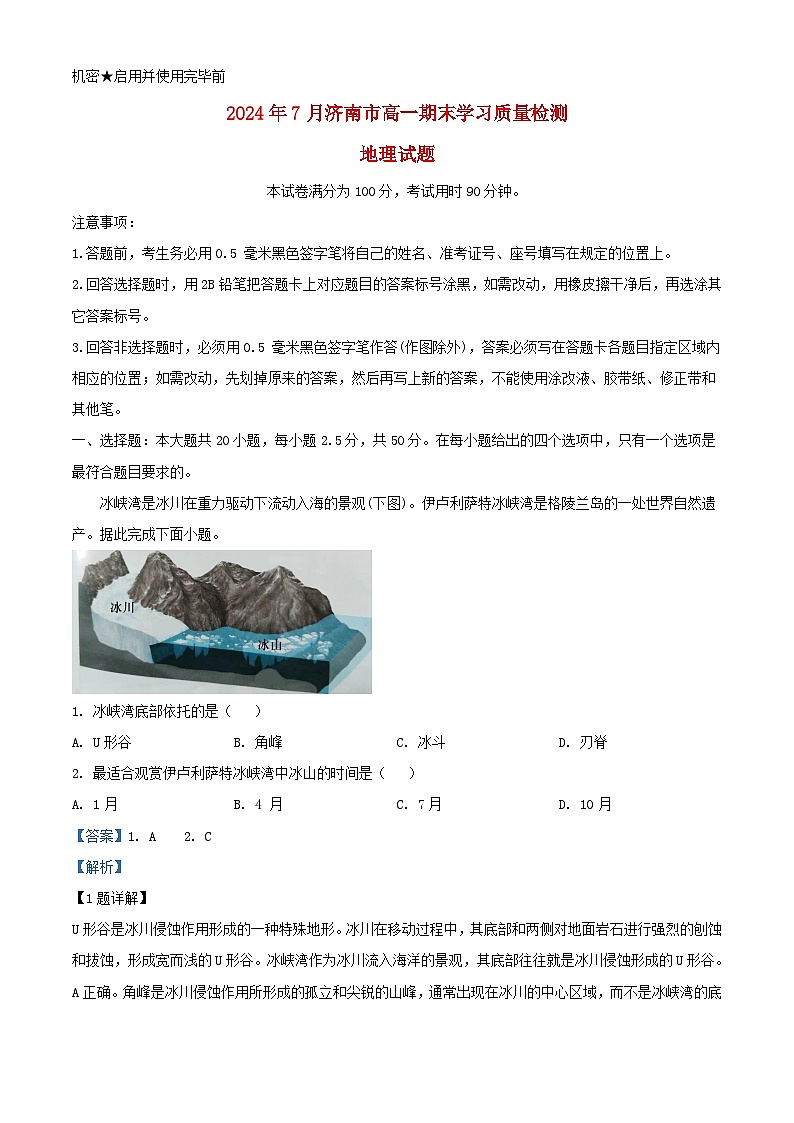 机密★启用并使用完毕前

2024年7月济南市高一期末学习质量检测

地理试题

本试卷满分为100分，考试用时90分钟。

注意事项：

1.答题前，考生务必用0.5毫米黑色签字笔将自己的姓名、准考证号、座号填写在规定的位置上。

2.回答选择题时，用2B铅笔把答题卡上对应题目的答案标号涂黑，如需改动，用橡皮擦干净后，再选涂其它答案标号。

3.回答非选择题时，必须用0.5毫米黑色签字笔作答(作图除外)，答案必须写在答题卡各题目指定区域内相应的位置；如需改动，先划掉原来的答案，然后再写上新的答案，不能使用涂改液、胶带纸、修正带和其他笔。

一、选择题：本大题共20小题，每小题2.5分，共50分。在每小题给出的四个选项中，只有一个选项是最符合题目要求的。

冰峡湾是冰川在重力驱动下流动入海的景观(下图)。伊卢利萨特冰峡湾是格陵兰岛的一处世界自然遗产。据此完成下面小题。

冰川

冰山

1. 冰峡湾底部依托的是（　）

A. U形谷　　B. 角峰　　C. 冰斗　　D. 刃脊

2. 最适合观赏伊卢利萨特冰峡湾中冰山的时间是（　）

A. 1月　　B. 4月　　C. 7月　　D. 10月

【答案】1. A　2. C

【解析】

【1题详解】

U形谷是冰川侵蚀作用形成的一种特殊地形。冰川在移动过程中，其底部和两侧对地面岩石进行强烈的刨蚀和拔蚀，形成宽而浅的U形谷。冰峡湾作为冰川流入海洋的景观，其底部往往就是冰川侵蚀形成的U形谷。A正确。角峰是冰川侵蚀作用所形成的孤立和尖锐的山峰，通常出现在冰川的中心区域，而不是冰峡湾的底